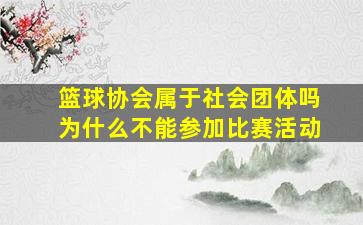 篮球协会属于社会团体吗
为什么不能参加比赛活动